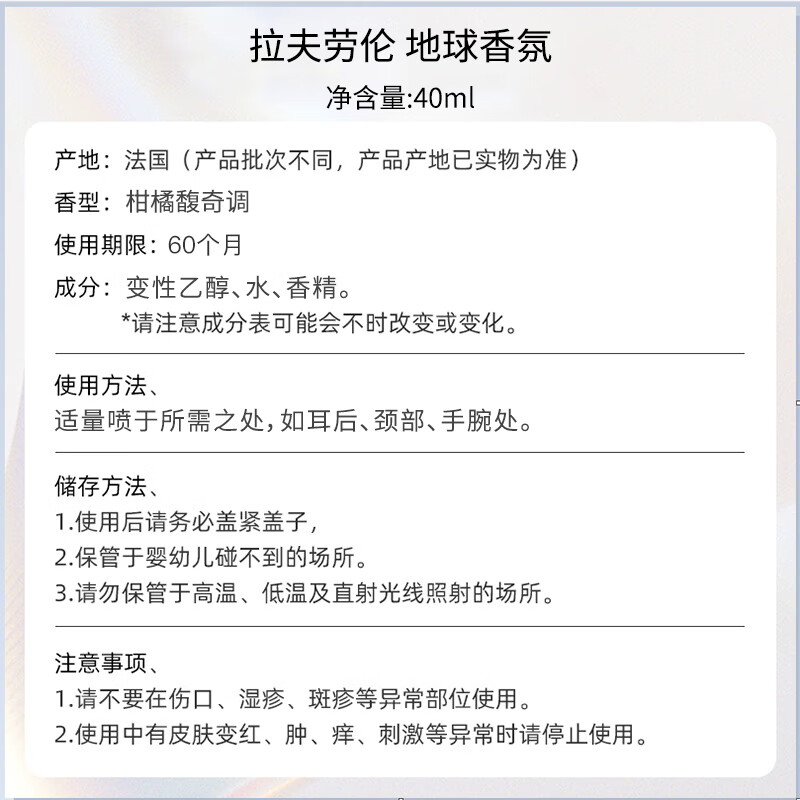 拉夫劳伦 地球香氛
净含量:40ml

产地：法国（产品批次不同，产品产地已实物为准）
香型：柑橘馥奇调
使用期限：60个月
成分：变性乙醇、水、香精。
*请注意成分表可能会不时改变或变化。

使用方法、
适量喷于所需之处，如耳后、颈部、手腕处。

储存方法、
1.使用后请务必盖紧盖子，
2.保管于婴幼儿碰不到的场所。
3.请勿保管于高温、低温及直射光线照射的场所。

注意事项、
1.请不要在伤口、湿疹、斑疹等异常部位使用。
2.使用中有皮肤变红、肿、痒、刺激等异常时请停止使用。